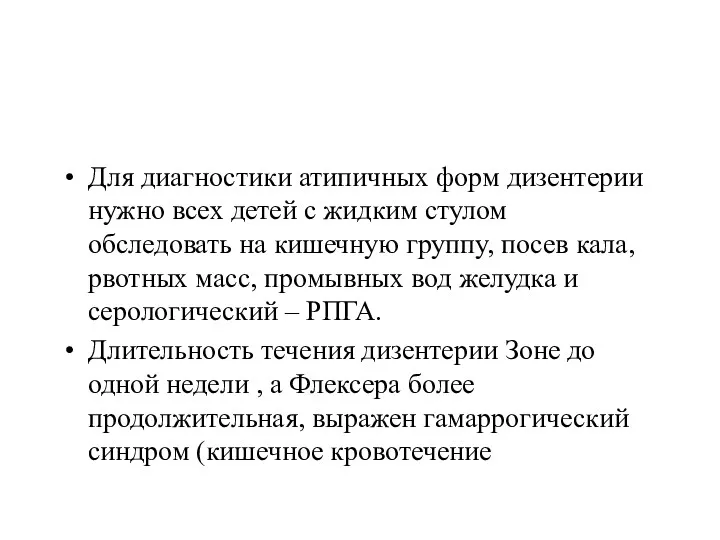 • Для диагностики атипичных форм дизентерии нужно всех детей с жидким стулом обследовать на кишечную группу, посев кала, рвотных масс, промывных вод желудка и серологический – РПГА.

• Длительность течения дизентерии Зоне до одной недели , а Флексера более продолжительная, выражен гамаррогический синдром (кишечное кровотечение